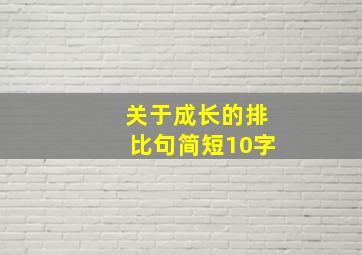 关于成长的排比句简短10字